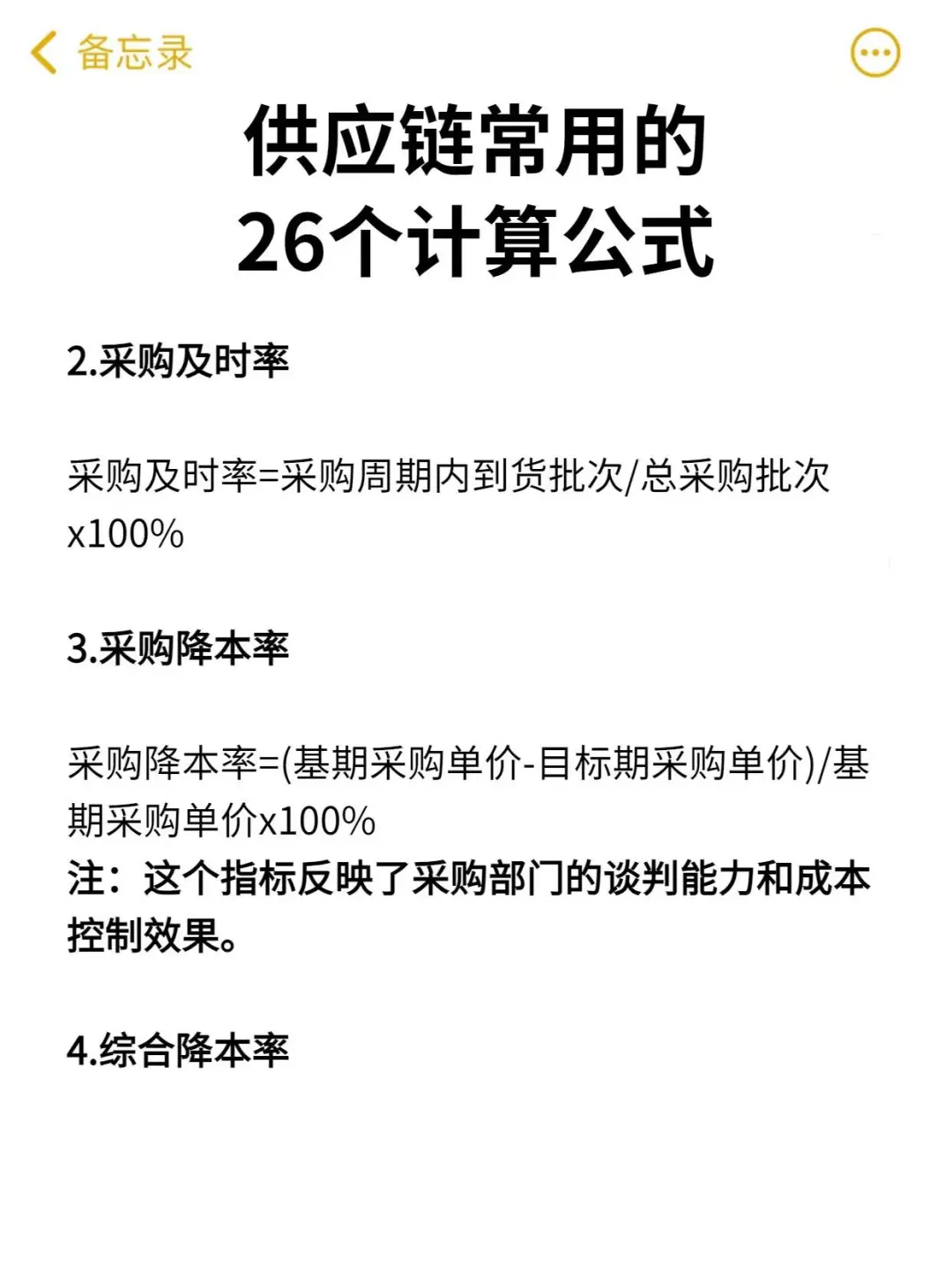 备忘录

供应链常用的
26个计算公式

2.采购及时率

采购及时率=采购周期内到货批次/总采购批次x100%

3.采购降本率

采购降本率=(基期采购单价-目标期采购单价)/基期采购单价x100%
注：这个指标反映了采购部门的谈判能力和成本控制效果。

4.综合降本率